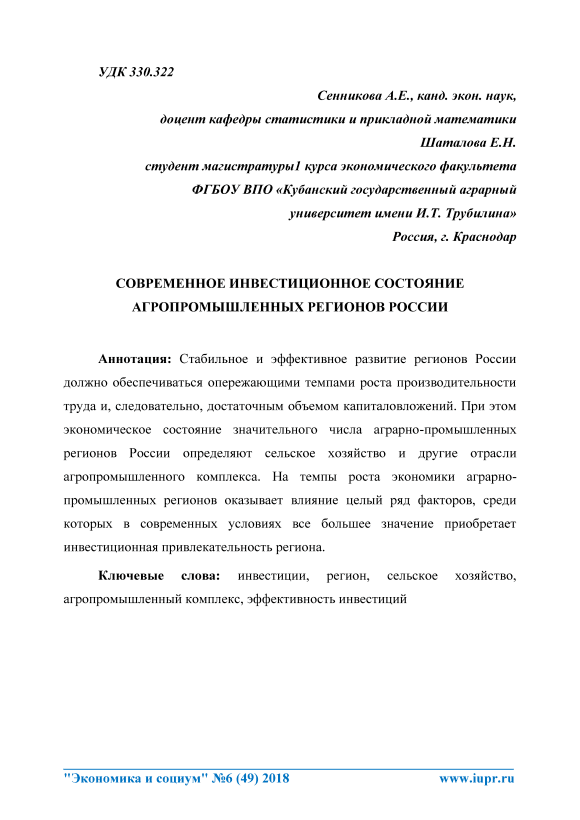 УДК 330.322

Сенникова А.Е., канд. экон. наук,
доцент кафедры статистики и прикладной математики
Шаталова Е.Н.
студент магистратуры1 курса экономического факультета
ФГБОУ ВПО «Кубанский государственный аграрный
университет имени И.Т. Трубилина»
Россия, г. Краснодар

СОВРЕМЕННОЕ ИНВЕСТИЦИОННОЕ СОСТОЯНИЕ АГРОПРОМЫШЛЕННЫХ РЕГИОНОВ РОССИИ

Аннотация: Стабильное и эффективное развитие регионов России должно обеспечиваться опережающими темпами роста производительности труда и, следовательно, достаточным объемом капиталовложений. При этом экономическое состояние значительного числа аграрно-промышленных регионов России определяют сельское хозяйство и другие отрасли агропромышленного комплекса. На темпы роста экономики аграрно-промышленных регионов оказывает влияние целый ряд факторов, среди которых в современных условиях все большее значение приобретает инвестиционная привлекательность региона.

Ключевые слова: инвестиции, регион, сельское хозяйство, агропромышленный комплекс, эффективность инвестиций

"Экономика и социум" №6 (49) 2018 www.iupr.ru